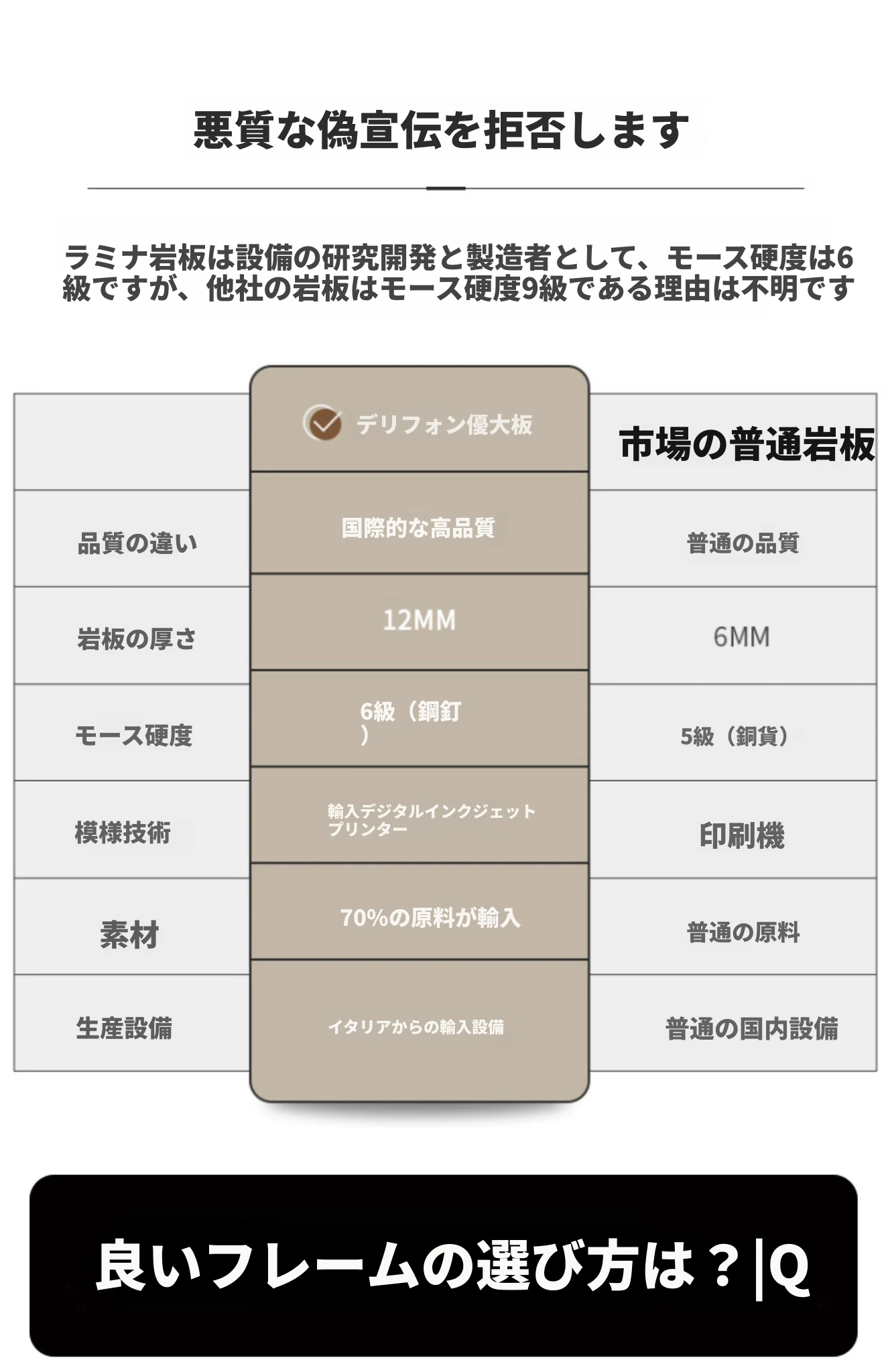 悪質な偽宣伝を拒否します

ラミナ岩板は設備の研究開発と製造者として、モース硬度は6級ですが、他社の岩板はモース硬度9級である理由は不明です

| | デリフォン優大板 | 市場の普通岩板 |
|---|---|---|
| 品質の違い | 国際的な高品質 | 普通の品質 |
| 岩板の厚さ | 12MM | 6MM |
| モース硬度 | 6級（鋼釘） | 5級（銅貨） |
| 模様技術 | 輸入デジタルインクジェットプリンター | 印刷機 |
| 素材 | 70%の原料が輸入 | 普通の原料 |
| 生産設備 | イタリアからの輸入設備 | 普通の国内設備 |

良いフレームの選び方は？|Q